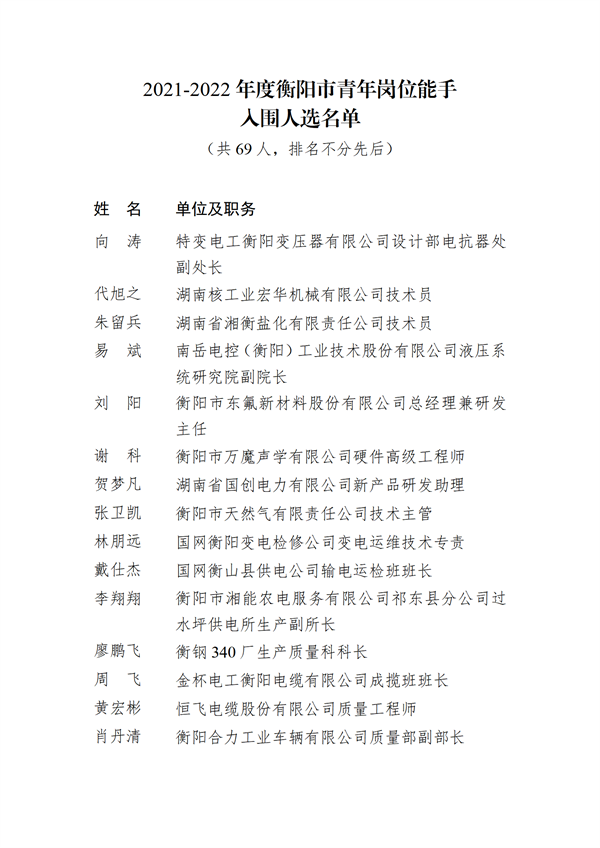 2021-2022 年度衡阳市青年岗位能手
入围人选名单
（共 69 人，排名不分先后）

| 姓　名 | 单位及职务 |
|---|---|
| 向　涛 | 特变电工衡阳变压器有限公司设计部电抗器处副处长 |
| 代旭之 | 湖南核工业宏华机械有限公司技术员 |
| 朱留兵 | 湖南省湘衡盐化有限责任公司技术员 |
| 易　斌 | 南岳电控（衡阳）工业技术股份有限公司液压系统研究院副院长 |
| 刘　阳 | 衡阳市东氟新材料股份有限公司总经理兼研发主任 |
| 谢　科 | 衡阳市万魔声学有限公司硬件高级工程师 |
| 贺梦凡 | 湖南省国创电力有限公司新产品研发助理 |
| 张卫凯 | 衡阳市天然气有限责任公司技术主管 |
| 林朋远 | 国网衡阳变电检修公司变电运维技术专责 |
| 戴仕杰 | 国网衡山县供电公司输电运检班班长 |
| 李翔翔 | 衡阳市湘能农电服务有限公司祁东县分公司过水坪供电所生产副所长 |
| 廖鹏飞 | 衡钢 340 厂生产质量科科长 |
| 周　飞 | 金杯电工衡阳电缆有限公司成揽班班长 |
| 黄宏彬 | 恒飞电缆股份有限公司质量工程师 |
| 肖丹清 | 衡阳合力工业车辆有限公司质量部副部长 |